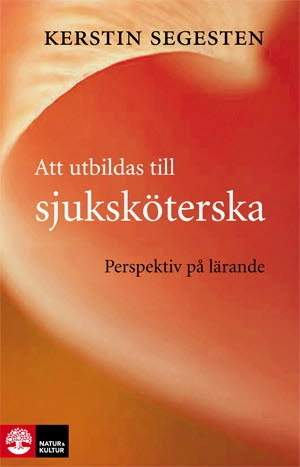 KERSTIN SEGESTEN

Att utbildas till
sjuksköterska

Perspektiv på lärande

NATUR & KULTUR